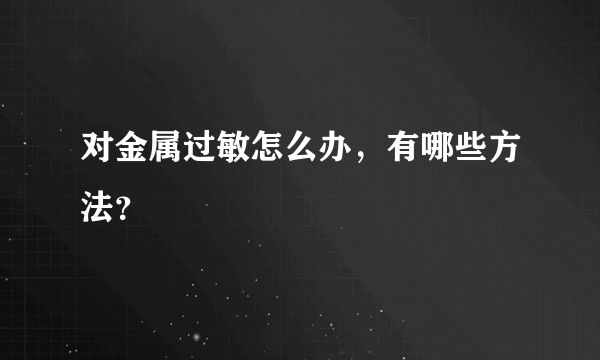 对金属过敏怎么办，有哪些方法?